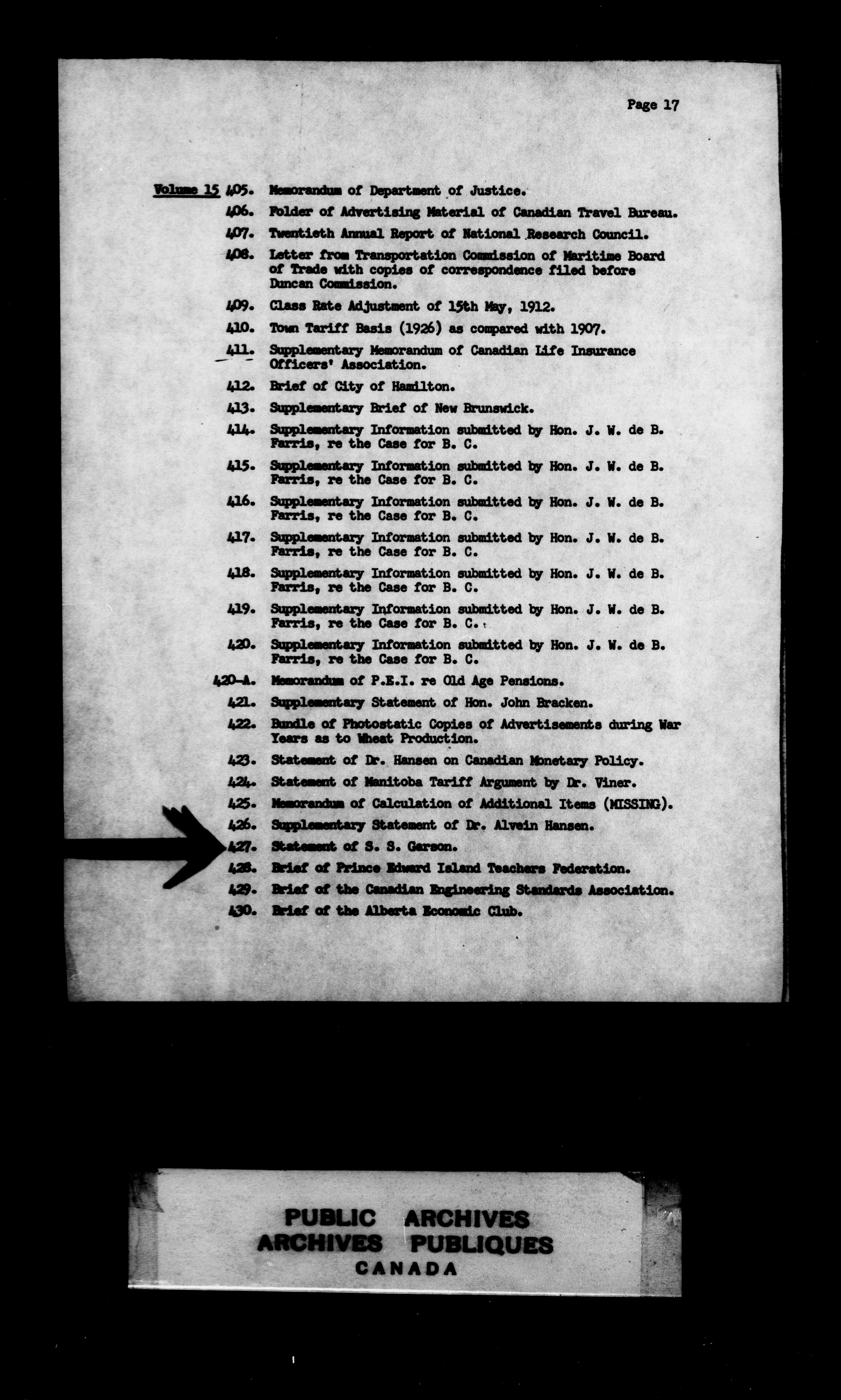 Page 17

Volume 15 405. Memorandum of Department of Justice.

406. Folder of Advertising Material of Canadian Travel Bureau.

407. Twentieth Annual Report of National Research Council.

408. Letter from Transportation Commission of Maritime Board of Trade with copies of correspondence filed before Duncan Commission.

409. Class Rate Adjustment of 15th May, 1912.

410. Town Tariff Basis (1926) as compared with 1907.

411. Supplementary Memorandum of Canadian Life Insurance Officers' Association.

412. Brief of City of Hamilton.

413. Supplementary Brief of New Brunswick.

414. Supplementary Information submitted by Hon. J. W. de B. Farris, re the Case for B. C.

415. Supplementary Information submitted by Hon. J. W. de B. Farris, re the Case for B. C.

416. Supplementary Information submitted by Hon. J. W. de B. Farris, re the Case for B. C.

417. Supplementary Information submitted by Hon. J. W. de B. Farris, re the Case for B. C.

418. Supplementary Information submitted by Hon. J. W. de B. Farris, re the Case for B. C.

419. Supplementary Information submitted by Hon. J. W. de B. Farris, re the Case for B. C.

420. Supplementary Information submitted by Hon. J. W. de B. Farris, re the Case for B. C.

420-A. Memorandum of P.E.I. re Old Age Pensions.

421. Supplementary Statement of Hon. John Bracken.

422. Bundle of Photostatic Copies of Advertisements during War Years as to Wheat Production.

423. Statement of Dr. Hansen on Canadian Monetary Policy.

424. Statement of Manitoba Tariff Argument by Dr. Viner.

425. Memorandum of Calculation of Additional Items (MISSING).

426. Supplementary Statement of Dr. Alvein Hansen.

427. Statement of S. S. Garson.

428. Brief of Prince Edward Island Teachers Federation.

429. Brief of the Canadian Engineering Standards Association.

430. Brief of the Alberta Economic Club.

PUBLIC ARCHIVES
ARCHIVES PUBLIQUES
CANADA